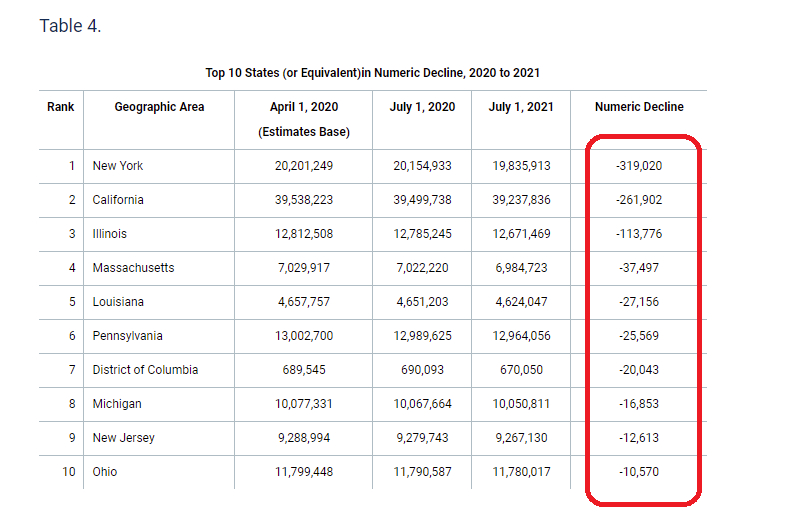 Table 4.

Top 10 States (or Equivalent)in Numeric Decline, 2020 to 2021

| Rank | Geographic Area | April 1, 2020 (Estimates Base) | July 1, 2020 | July 1, 2021 | Numeric Decline |
|---|---|---|---|---|---|
| 1 | New York | 20,201,249 | 20,154,933 | 19,835,913 | -319,020 |
| 2 | California | 39,538,223 | 39,499,738 | 39,237,836 | -261,902 |
| 3 | Illinois | 12,812,508 | 12,785,245 | 12,671,469 | -113,776 |
| 4 | Massachusetts | 7,029,917 | 7,022,220 | 6,984,723 | -37,497 |
| 5 | Louisiana | 4,657,757 | 4,651,203 | 4,624,047 | -27,156 |
| 6 | Pennsylvania | 13,002,700 | 12,989,625 | 12,964,056 | -25,569 |
| 7 | District of Columbia | 689,545 | 690,093 | 670,050 | -20,043 |
| 8 | Michigan | 10,077,331 | 10,067,664 | 10,050,811 | -16,853 |
| 9 | New Jersey | 9,288,994 | 9,279,743 | 9,267,130 | -12,613 |
| 10 | Ohio | 11,799,448 | 11,790,587 | 11,780,017 | -10,570 |